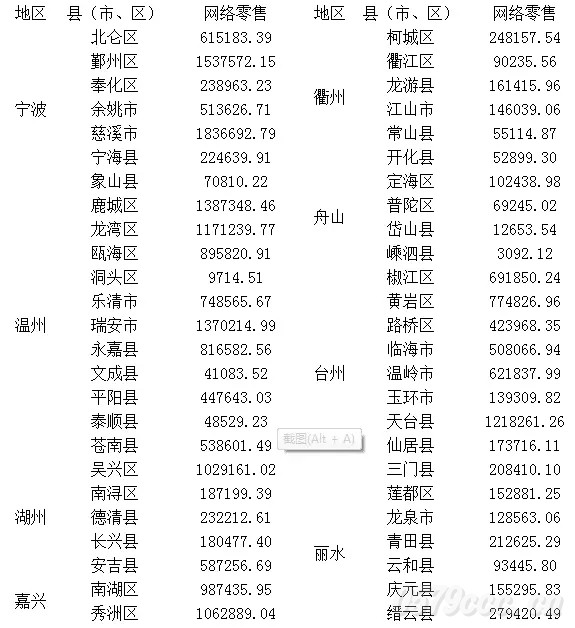 | 地区 | 县（市、区） | 网络零售 |
|---|---|---|
| 宁波 | 北仑区 | 615183.39 |
| | 鄞州区 | 1537572.15 |
| | 奉化区 | 238963.23 |
| | 余姚市 | 513626.71 |
| | 慈溪市 | 1836692.79 |
| | 宁海县 | 224639.91 |
| | 象山县 | 70810.22 |
| 温州 | 鹿城区 | 1387348.46 |
| | 龙湾区 | 1171239.77 |
| | 瓯海区 | 895820.91 |
| | 洞头区 | 9714.51 |
| | 乐清市 | 748565.67 |
| | 瑞安市 | 1370214.99 |
| | 永嘉县 | 816582.56 |
| | 文成县 | 41083.52 |
| | 平阳县 | 447643.03 |
| | 泰顺县 | 48529.23 |
| | 苍南县 | 538601.49 |
| 湖州 | 吴兴区 | 1029161.02 |
| | 南浔区 | 187199.39 |
| | 德清县 | 232212.61 |
| | 长兴县 | 180477.40 |
| | 安吉县 | 587256.69 |
| 嘉兴 | 南湖区 | 987435.95 |
| | 秀洲区 | 1062889.04 |

截图(Alt + A)

| 地区 | 县（市、区） | 网络零售 |
|---|---|---|
| 衢州 | 柯城区 | 248157.54 |
| | 衢江区 | 90235.56 |
| | 龙游县 | 161415.96 |
| | 江山市 | 146039.06 |
| | 常山县 | 55114.87 |
| | 开化县 | 52899.30 |
| 舟山 | 定海区 | 102438.98 |
| | 普陀区 | 69245.02 |
| | 岱山县 | 12653.54 |
| | 嵊泗县 | 3092.12 |
| 台州 | 椒江区 | 691850.24 |
| | 黄岩区 | 774826.96 |
| | 路桥区 | 423968.35 |
| | 临海市 | 508066.94 |
| | 温岭市 | 621837.99 |
| | 玉环市 | 139309.82 |
| | 天台县 | 1218261.26 |
| | 仙居县 | 173716.11 |
| | 三门县 | 208410.10 |
| 丽水 | 莲都区 | 152881.25 |
| | 龙泉市 | 128563.06 |
| | 青田县 | 212625.29 |
| | 云和县 | 93445.80 |
| | 庆元县 | 155295.83 |
| | 缙云县 | 279420.49 |